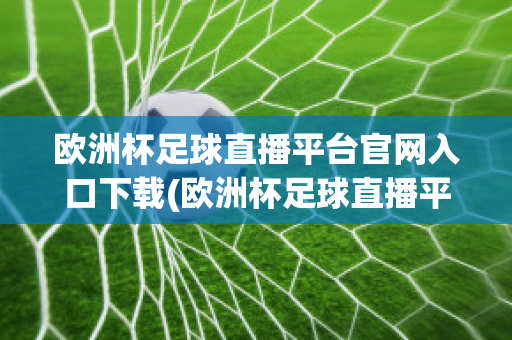 欧洲杯足球直播平台官网入口下载(欧洲杯足球直播平